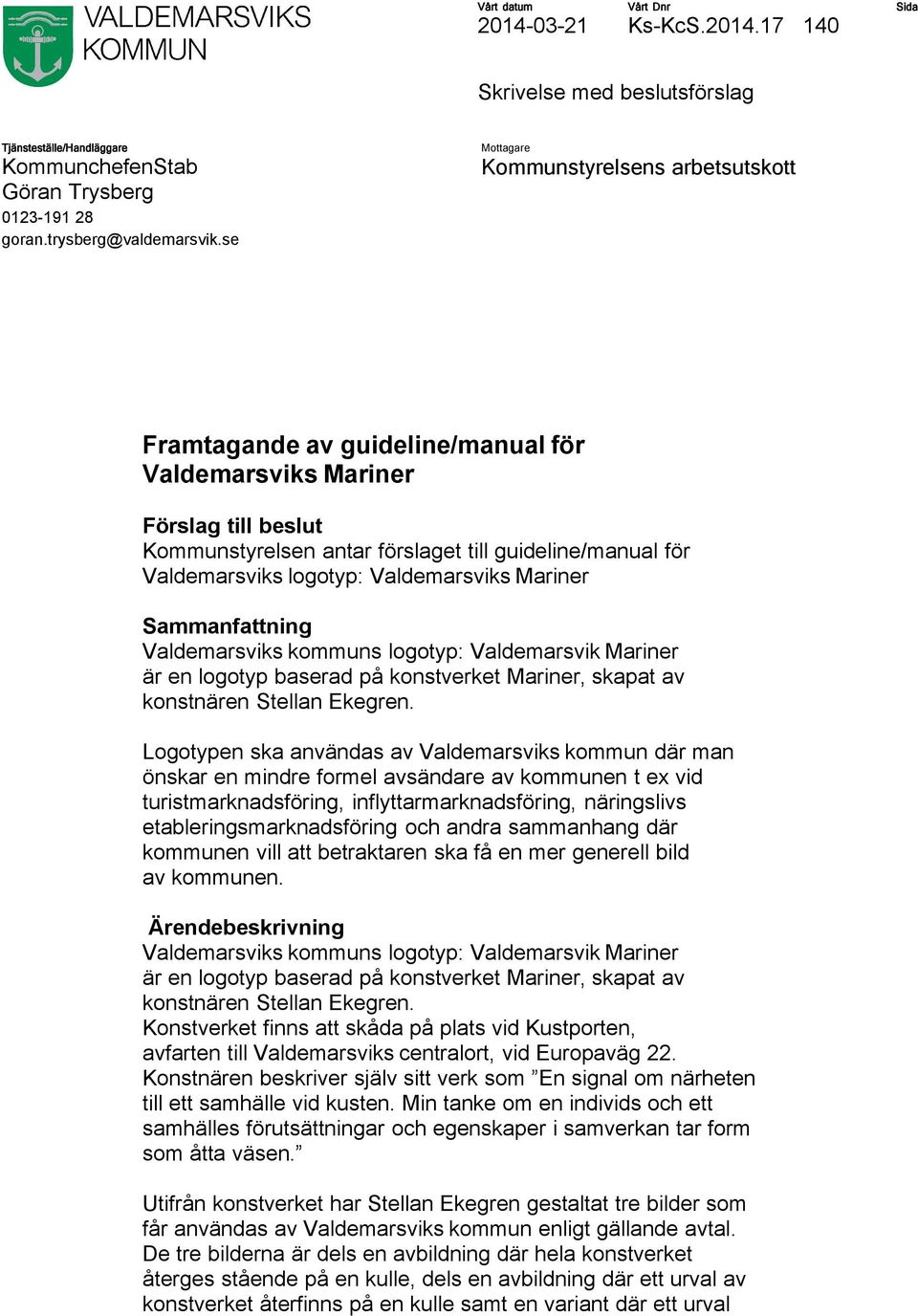 VALDEMARSVIKS KOMMUN

Vårt datum
2014-03-21

Vårt Dnr
Ks-KcS.2014.17 140

Sida

Skrivelse med beslutsförslag

Tjänsteställe/Handläggare
KommunchefenStab
Göran Trysberg
0123-191 28
goran.trysberg@valdemarsvik.se

Mottagare
Kommunstyrelsens arbetsutskott

Framtagande av guideline/manual för Valdemarsviks Mariner

Förslag till beslut
Kommunstyrelsen antar förslaget till guideline/manual för Valdemarsviks logotyp: Valdemarsviks Mariner

Sammanfattning
Valdemarsviks kommuns logotyp: Valdemarsvik Mariner är en logotyp baserad på konstverket Mariner, skapat av konstnären Stellan Ekegren.

Logotypen ska användas av Valdemarsviks kommun där man önskar en mindre formel avsändare av kommunen t ex vid turistmarknadsföring, inflyttarmarknadsföring, näringslivs etableringsmarknadsföring och andra sammanhang där kommunen vill att betraktaren ska få en mer generell bild av kommunen.

Ärendebeskrivning
Valdemarsviks kommuns logotyp: Valdemarsvik Mariner är en logotyp baserad på konstverket Mariner, skapat av konstnären Stellan Ekegren.
Konstverket finns att skåda på plats vid Kustporten, avfarten till Valdemarsviks centralort, vid Europaväg 22.
Konstnären beskriver själv sitt verk som ”En signal om närheten till ett samhälle vid kusten. Min tanke om en individs och ett samhälles förutsättningar och egenskaper i samverkan tar form som åtta väsen.”

Utifrån konstverket har Stellan Ekegren gestaltat tre bilder som får användas av Valdemarsviks kommun enligt gällande avtal. De tre bilderna är dels en avbildning där hela konstverket återges stående på en kulle, dels en avbildning där ett urval av konstverket återfinns på en kulle samt en variant där ett urval